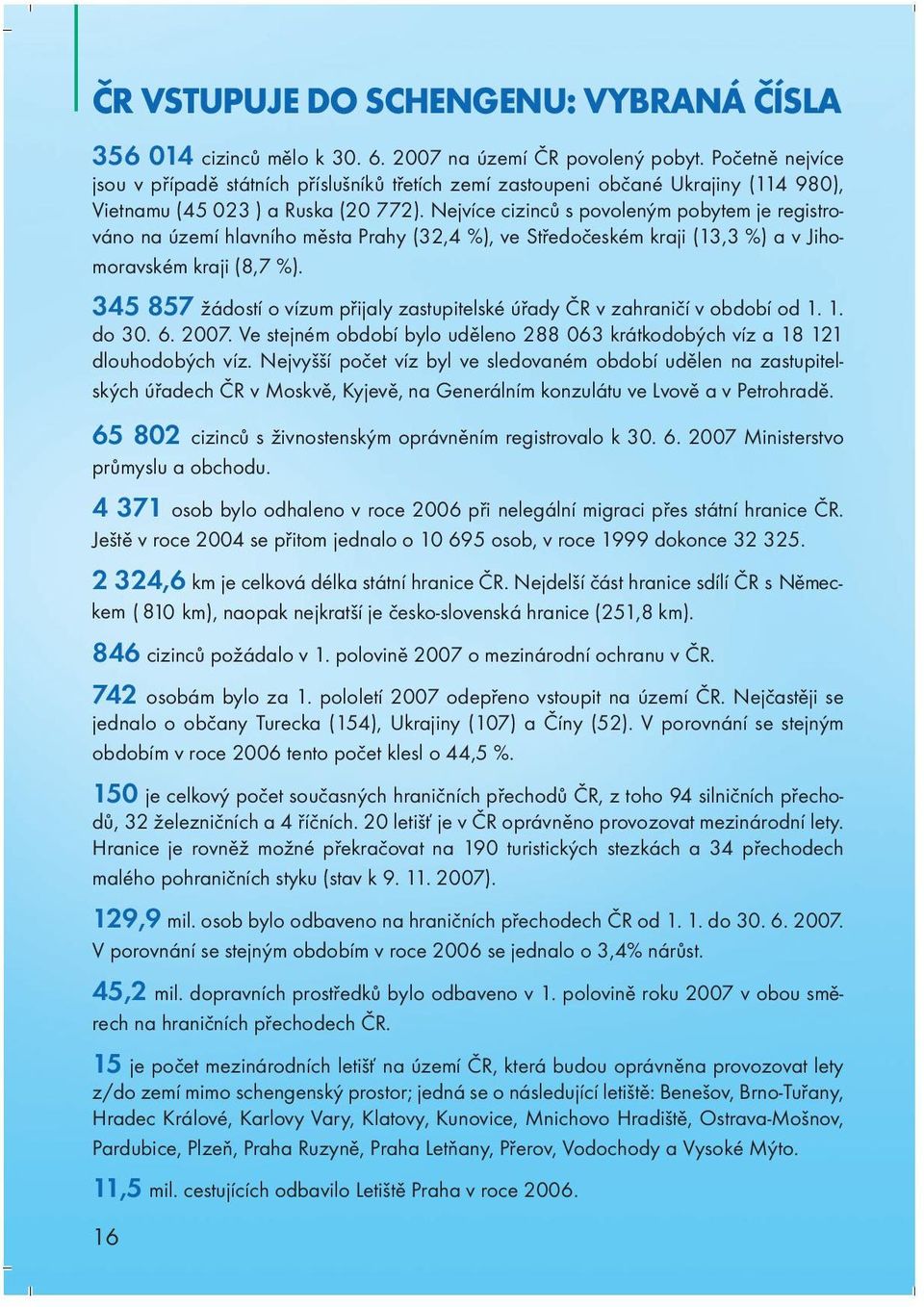 ČR VSTUPUJE DO SCHENGENU: VYBRANÁ ČÍSLA

356 014 cizinců mělo k 30. 6. 2007 na území ČR povolený pobyt. Početně nejvíce jsou v případě státních příslušníků třetích zemí zastoupeni občané Ukrajiny (114 980), Vietnamu (45 023 ) a Ruska (20 772). Nejvíce cizinců s povoleným pobytem je registrováno na území hlavního města Prahy (32,4 %), ve Středočeském kraji (13,3 %) a v Jihomoravském kraji (8,7 %).

345 857 žádostí o vízum přijaly zastupitelské úřady ČR v zahraničí v období od 1. 1. do 30. 6. 2007. Ve stejném období bylo uděleno 288 063 krátkodobých víz a 18 121 dlouhodobých víz. Nejvyšší počet víz byl ve sledovaném období udělen na zastupitelských úřadech ČR v Moskvě, Kyjevě, na Generálním konzulátu ve Lvově a v Petrohradě.

65 802 cizinců s živnostenským oprávněním registrovalo k 30. 6. 2007 Ministerstvo průmyslu a obchodu.

4 371 osob bylo odhaleno v roce 2006 při nelegální migraci přes státní hranice ČR. Ještě v roce 2004 se přitom jednalo o 10 695 osob, v roce 1999 dokonce 32 325.

2 324,6 km je celková délka státní hranice ČR. Nejdelší část hranice sdílí ČR s Německem ( 810 km), naopak nejkratší je česko-slovenská hranice (251,8 km).

846 cizinců požádalo v 1. polovině 2007 o mezinárodní ochranu v ČR.

742 osobám bylo za 1. pololetí 2007 odepřeno vstoupit na území ČR. Nejčastěji se jednalo o občany Turecka (154), Ukrajiny (107) a Číny (52). V porovnání se stejným obdobím v roce 2006 tento počet klesl o 44,5 %.

150 je celkový počet současných hraničních přechodů ČR, z toho 94 silničních přechodů, 32 železničních a 4 říčních. 20 letišť je v ČR oprávněno provozovat mezinárodní lety. Hranice je rovněž možné překračovat na 190 turistických stezkách a 34 přechodech malého pohraničních styku (stav k 9. 11. 2007).

129,9 mil. osob bylo odbaveno na hraničních přechodech ČR od 1. 1. do 30. 6. 2007. V porovnání se stejným obdobím v roce 2006 se jednalo o 3,4% nárůst.

45,2 mil. dopravních prostředků bylo odbaveno v 1. polovině roku 2007 v obou směrech na hraničních přechodech ČR.

15 je počet mezinárodních letišť na území ČR, která budou oprávněna provozovat lety z/do zemí mimo schengenský prostor; jedná se o následující letiště: Benešov, Brno-Tuřany, Hradec Králové, Karlovy Vary, Klatovy, Kunovice, Mnichovo Hradiště, Ostrava-Mošnov, Pardubice, Plzeň, Praha Ruzyně, Praha Letňany, Přerov, Vodochody a Vysoké Mýto.

11,5 mil. cestujících odbavilo Letiště Praha v roce 2006.

16